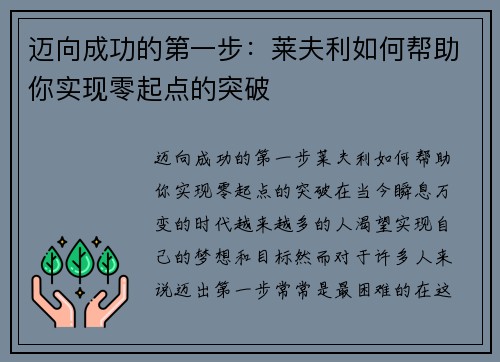 迈向成功的第一步：莱夫利如何帮助你实现零起点的突破

迈向成功的第一步莱夫利如何帮助你实现零起点的突破在当今瞬息万变的时代越来越多的人渴望实现自己的梦想和目标然而对于许多人来说迈出第一步常常是最困难的在这